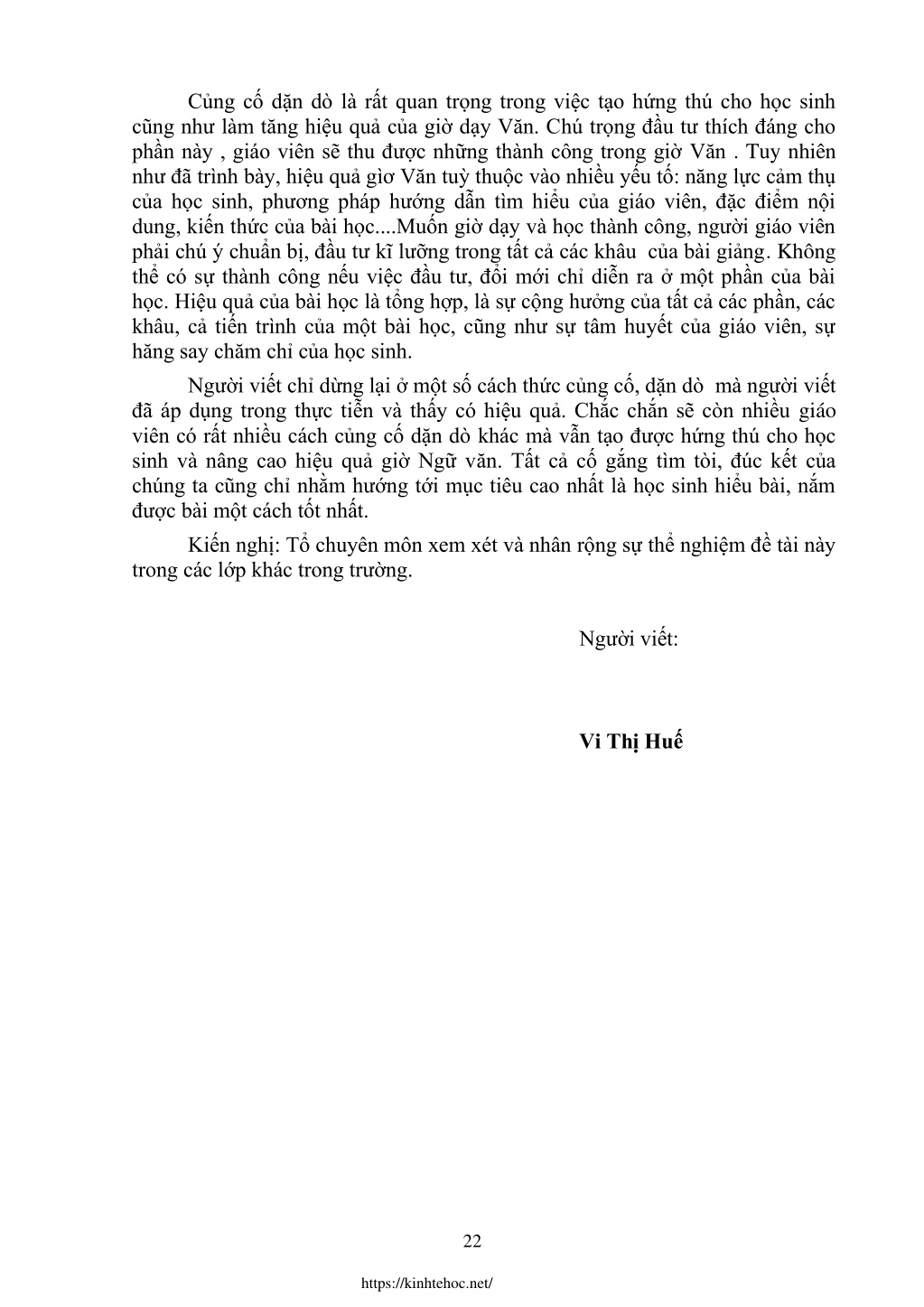 Củng cố dặn dò là rất quan trọng trong việc tạo hứng thú cho học sinh cũng như làm tăng hiệu quả của giờ dạy Văn. Chú trọng đầu tư thích đáng cho phần này , giáo viên sẽ thu được những thành công trong giờ Văn . Tuy nhiên như đã trình bày, hiệu quả giờ Văn tuỳ thuộc vào nhiều yếu tố: năng lực cảm thụ của học sinh, phương pháp hướng dẫn tìm hiểu của giáo viên, đặc điểm nội dung, kiến thức của bài học....Muốn giờ dạy và học thành công, người giáo viên phải chú ý chuẩn bị, đầu tư kĩ lưỡng trong tất cả các khâu của bài giảng. Không thể có sự thành công nếu việc đầu tư, đổi mới chỉ diễn ra ở một phần của bài học. Hiệu quả của bài học là tổng hợp, là sự cộng hưởng của tất cả các phần, các khâu, cả tiến trình của một bài học, cũng như sự tâm huyết của giáo viên, sự hăng say chăm chỉ của học sinh.

Người viết chỉ dừng lại ở một số cách thức củng cố, dặn dò mà người viết đã áp dụng trong thực tiễn và thấy có hiệu quả. Chắc chắn sẽ còn nhiều giáo viên có rất nhiều cách củng cố dặn dò khác mà vẫn tạo được hứng thú cho học sinh và nâng cao hiệu quả giờ Ngữ văn. Tất cả cố gắng tìm tòi, đúc kết của chúng ta cũng chỉ nhằm hướng tới mục tiêu cao nhất là học sinh hiểu bài, nắm được bài một cách tốt nhất.

Kiến nghị: Tổ chuyên môn xem xét và nhân rộng sự thể nghiệm đề tài này trong các lớp khác trong trường.

Người viết:

Vi Thị Huế

22

https://kinhtehoc.net/